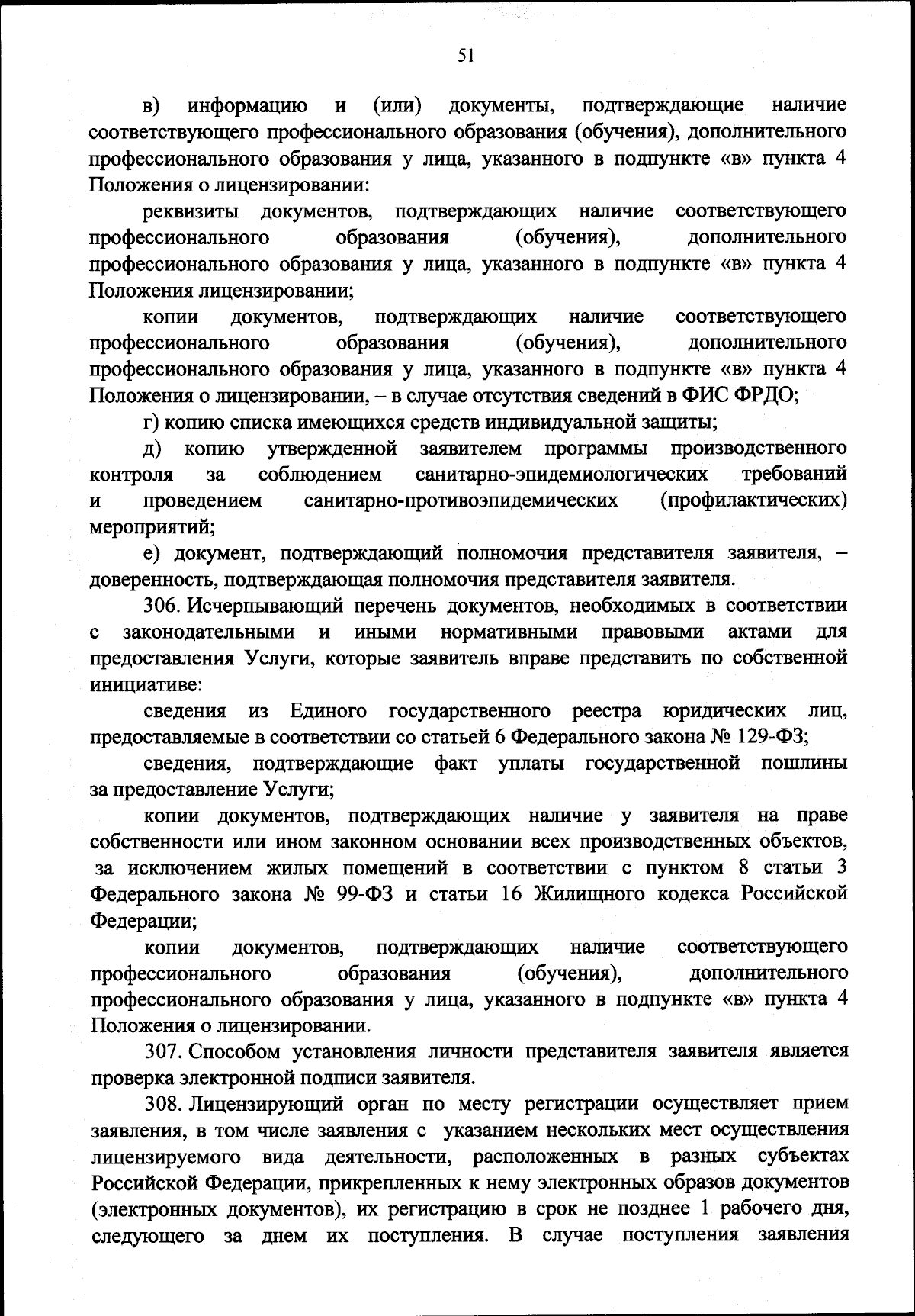 51

в) информацию и (или) документы, подтверждающие наличие соответствующего профессионального образования (обучения), дополнительного профессионального образования у лица, указанного в подпункте «в» пункта 4 Положения о лицензировании:

реквизиты документов, подтверждающих наличие соответствующего профессионального образования (обучения), дополнительного профессионального образования у лица, указанного в подпункте «в» пункта 4 Положения лицензировании;

копии документов, подтверждающих наличие соответствующего профессионального образования (обучения), дополнительного профессионального образования у лица, указанного в подпункте «в» пункта 4 Положения о лицензировании, – в случае отсутствия сведений в ФИС ФРДО;

г) копию списка имеющихся средств индивидуальной защиты;

д) копию утвержденной заявителем программы производственного контроля за соблюдением санитарно-эпидемиологических требований и проведением санитарно-противоэпидемических (профилактических) мероприятий;

е) документ, подтверждающий полномочия представителя заявителя, – доверенность, подтверждающая полномочия представителя заявителя.

306. Исчерпывающий перечень документов, необходимых в соответствии с законодательными и иными нормативными правовыми актами для предоставления Услуги, которые заявитель вправе представить по собственной инициативе:

сведения из Единого государственного реестра юридических лиц, предоставляемые в соответствии со статьей 6 Федерального закона № 129-ФЗ;

сведения, подтверждающие факт уплаты государственной пошлины за предоставление Услуги;

копии документов, подтверждающих наличие у заявителя на праве собственности или ином законном основании всех производственных объектов, за исключением жилых помещений в соответствии с пунктом 8 статьи 3 Федерального закона № 99-ФЗ и статьи 16 Жилищного кодекса Российской Федерации;

копии документов, подтверждающих наличие соответствующего профессионального образования (обучения), дополнительного профессионального образования у лица, указанного в подпункте «в» пункта 4 Положения о лицензировании.

307. Способом установления личности представителя заявителя является проверка электронной подписи заявителя.

308. Лицензирующий орган по месту регистрации осуществляет прием заявления, в том числе заявления с указанием нескольких мест осуществления лицензируемого вида деятельности, расположенных в разных субъектах Российской Федерации, прикрепленных к нему электронных образов документов (электронных документов), их регистрацию в срок не позднее 1 рабочего дня, следующего за днем их поступления. В случае поступления заявления